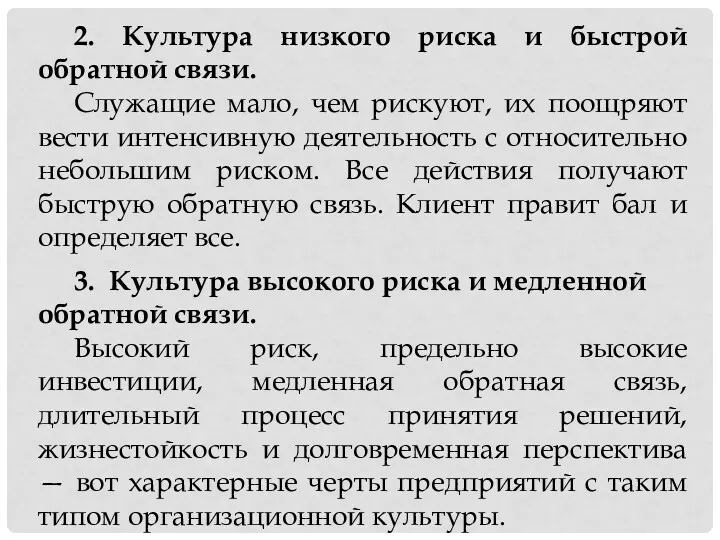 2. Культура низкого риска и быстрой обратной связи.

Служащие мало, чем рискуют, их поощряют вести интенсивную деятельность с относительно небольшим риском. Все действия получают быструю обратную связь. Клиент правит бал и определяет все.

3. Культура высокого риска и медленной обратной связи.

Высокий риск, предельно высокие инвестиции, медленная обратная связь, длительный процесс принятия решений, жизнестойкость и долговременная перспектива — вот характерные черты предприятий с таким типом организационной культуры.